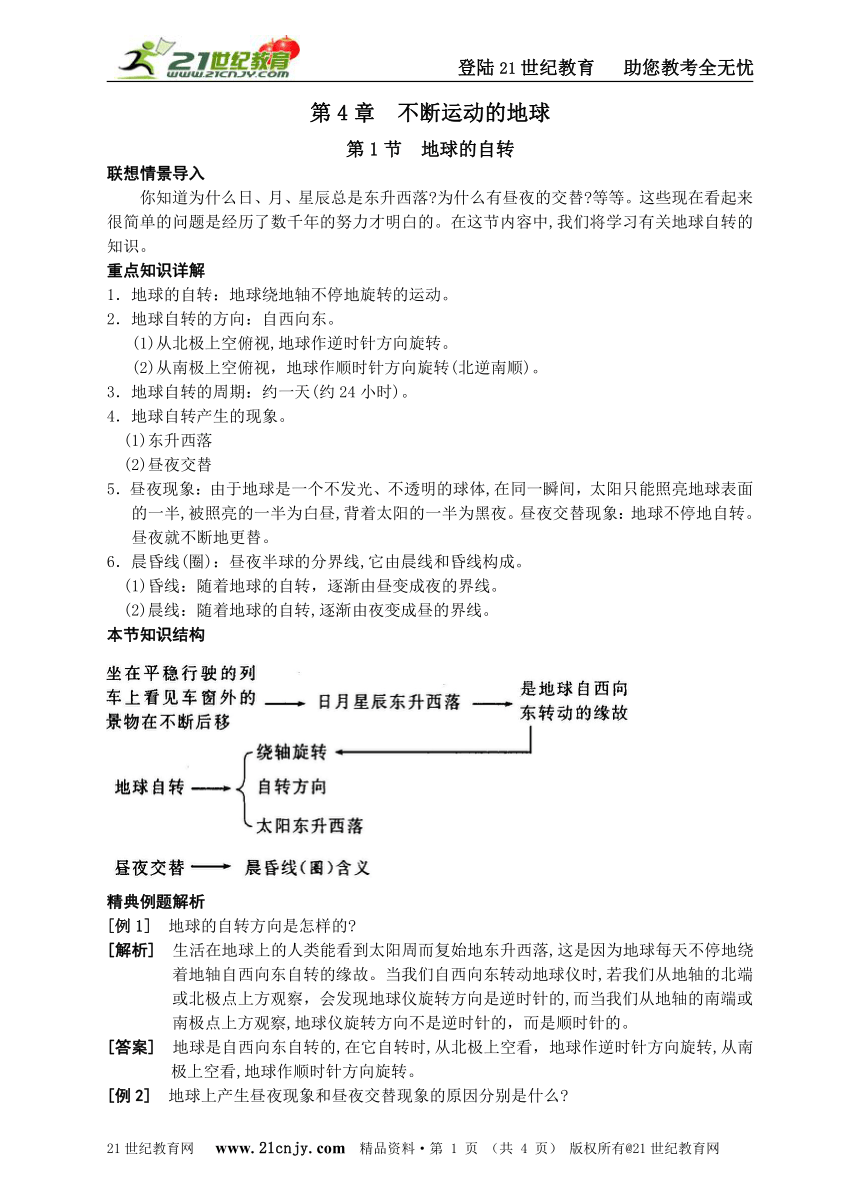 21世纪教育 www.21cnjy.com

登陆21世纪教育　助您教考全无忧

第4章　不断运动的地球

第1节　地球的自转

联想情景导入

你知道为什么日、月、星辰总是东升西落?为什么有昼夜的交替?等等。这些现在看起来很简单的问题是经历了数千年的努力才明白的。在这节内容中,我们将学习有关地球自转的知识。

重点知识详解

1．地球的自转：地球绕地轴不停地旋转的运动。

2．地球自转的方向：自西向东。

(1)从北极上空俯视,地球作逆时针方向旋转。

(2)从南极上空俯视，地球作顺时针方向旋转(北逆南顺)。

3．地球自转的周期：约一天(约24小时)。

4．地球自转产生的现象。

(1)东升西落

(2)昼夜交替

5．昼夜现象：由于地球是一个不发光、不透明的球体,在同一瞬间，太阳只能照亮地球表面的一半,被照亮的一半为白昼,背着太阳的一半为黑夜。昼夜交替现象：地球不停地自转。昼夜就不断地更替。

6．晨昏线(圈)：昼夜半球的分界线,它由晨线和昏线构成。

(1)昏线：随着地球的自转，逐渐由昼变成夜的界线。

(2)晨线：随着地球的自转,逐渐由夜变成昼的界线。

本节知识结构

坐在平稳行驶的列车上看见车窗外的景物在不断后移

日月星辰东升西落

是地球自西向东转动的缘故

地球自转

绕轴旋转

自转方向

太阳东升西落

昼夜交替

晨昏线(圈)含义

精典例题解析

[例1]　地球的自转方向是怎样的?

[解析]　生活在地球上的人类能看到太阳周而复始地东升西落,这是因为地球每天不停地绕着地轴自西向东自转的缘故。当我们自西向东转动地球仪时,若我们从地轴的北端或北极点上方观察，会发现地球仪旋转方向是逆时针的,而当我们从地轴的南端或南极点上方观察,地球仪旋转方向不是逆时针的，而是顺时针的。

[答案]　地球是自西向东自转的,在它自转时,从北极上空看，地球作逆时针方向旋转,从南极上空看,地球作顺时针方向旋转。

[例2]　地球上产生昼夜现象和昼夜交替现象的原因分别是什么?

21世纪教育网　www.21cnjy.com　精品资料·第 1 页 (共 4 页)　版权所有@21世纪教育网